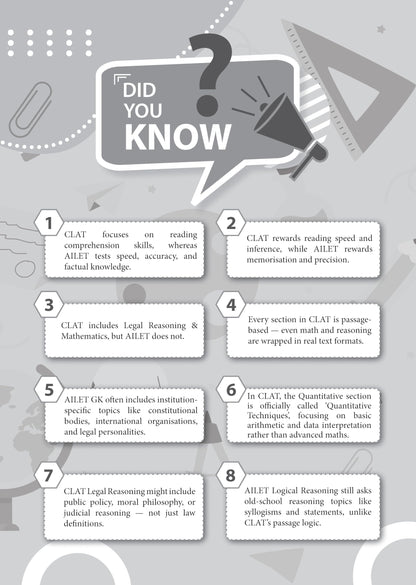 DID YOU KNOW

1

CLAT focuses on reading comprehension skills, whereas AILET tests speed, accuracy, and factual knowledge.

2

CLAT rewards reading speed and inference, while AILET rewards memorisation and precision.

3

CLAT includes Legal Reasoning & Mathematics, but AILET does not.

4

Every section in CLAT is passage-based — even math and reasoning are wrapped in real text formats.

5

AILET GK often includes institution-specific topics like constitutional bodies, international organisations, and legal personalities.

6

In CLAT, the Quantitative section is officially called 'Quantitative Techniques', focusing on basic arithmetic and data interpretation rather than advanced maths.

7

CLAT Legal Reasoning might include public policy, moral philosophy, or judicial reasoning — not just law definitions.

8

AILET Logical Reasoning still asks old-school reasoning topics like syllogisms and statements, unlike CLAT's passage logic.